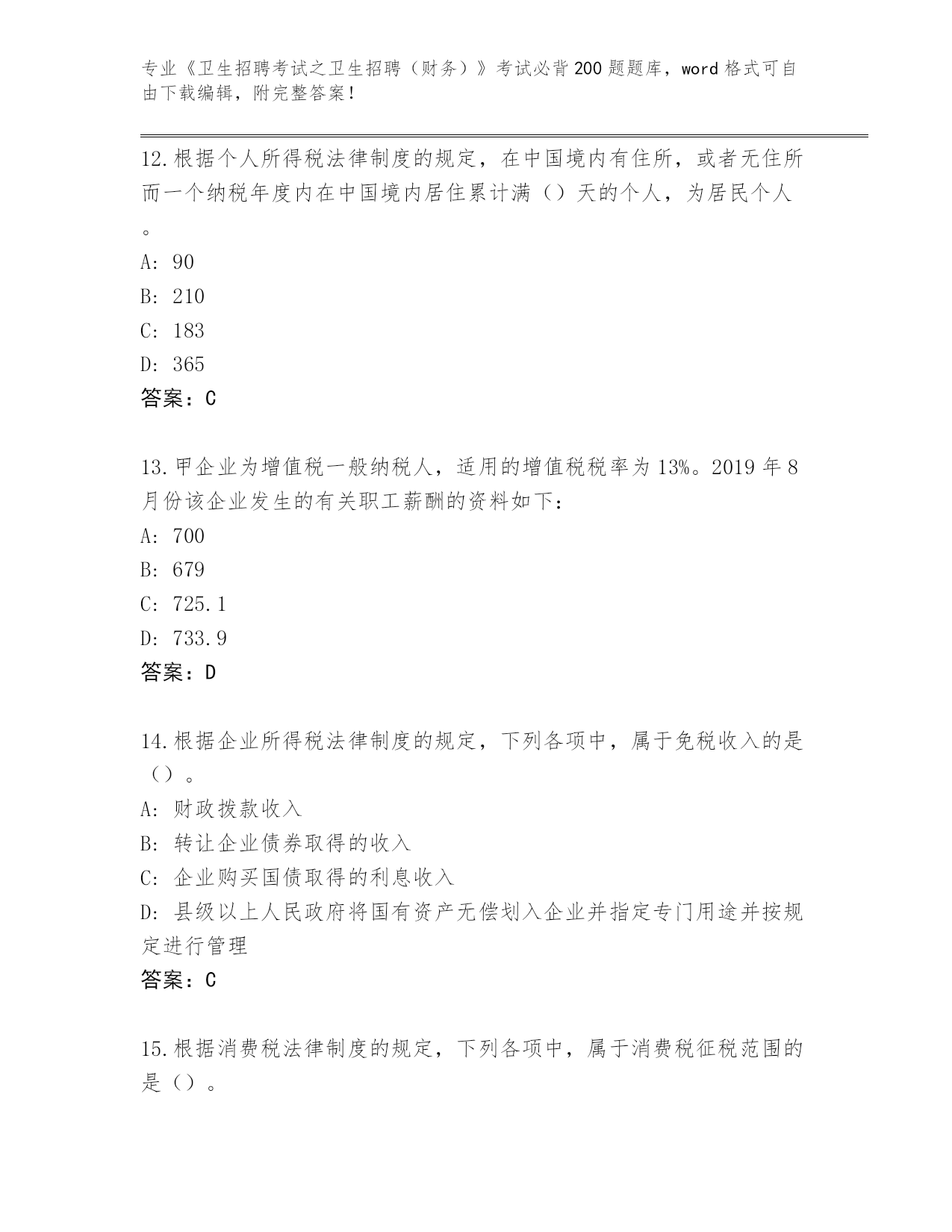 专业《卫生招聘考试之卫生招聘（财务）》考试必背200题题库，word格式可自由下载编辑，附完整答案！

12.根据个人所得税法律制度的规定，在中国境内有住所，或者无住所而一个纳税年度内在中国境内居住累计满（）天的个人，为居民个人。

A: 90

B: 210

C: 183

D: 365

答案：C

13.甲企业为增值税一般纳税人，适用的增值税税率为13%。2019年8月份该企业发生的有关职工薪酬的资料如下：

A: 700

B: 679

C: 725.1

D: 733.9

答案：D

14.根据企业所得税法律制度的规定，下列各项中，属于免税收入的是（）。

A: 财政拨款收入

B: 转让企业债券取得的收入

C: 企业购买国债取得的利息收入

D: 县级以上人民政府将国有资产无偿划入企业并指定专门用途并按规定进行管理

答案：C

15.根据消费税法律制度的规定，下列各项中，属于消费税征税范围的是（）。